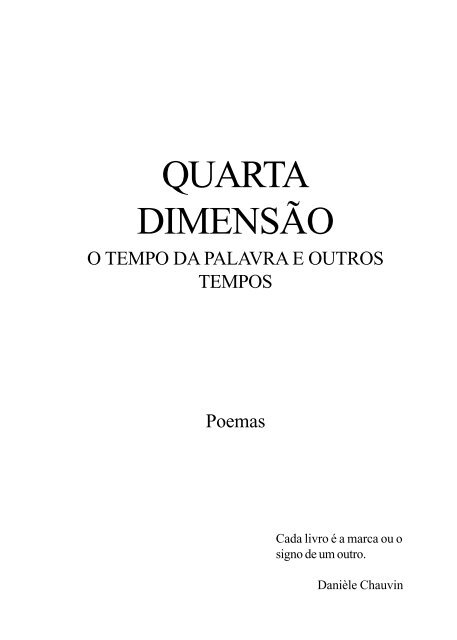 QUARTA DIMENSÃO

O TEMPO DA PALAVRA E OUTROS TEMPOS

Poemas

Cada livro é a marca ou o signo de um outro.

Danièle Chauvin